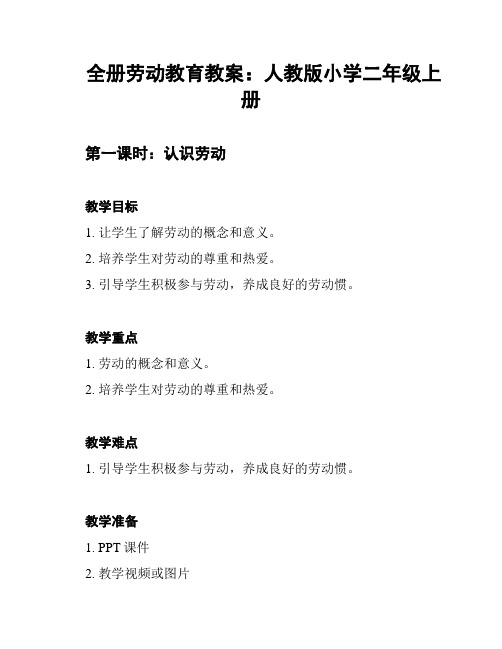 全册劳动教育教案：人教版小学二年级上册

第一课时：认识劳动

教学目标

1. 让学生了解劳动的概念和意义。

2. 培养学生对劳动的尊重和热爱。

3. 引导学生积极参与劳动，养成良好的劳动惯。

教学重点

1. 劳动的概念和意义。

2. 培养学生对劳动的尊重和热爱。

教学难点

1. 引导学生积极参与劳动，养成良好的劳动惯。

教学准备

1. PPT 课件

2. 教学视频或图片